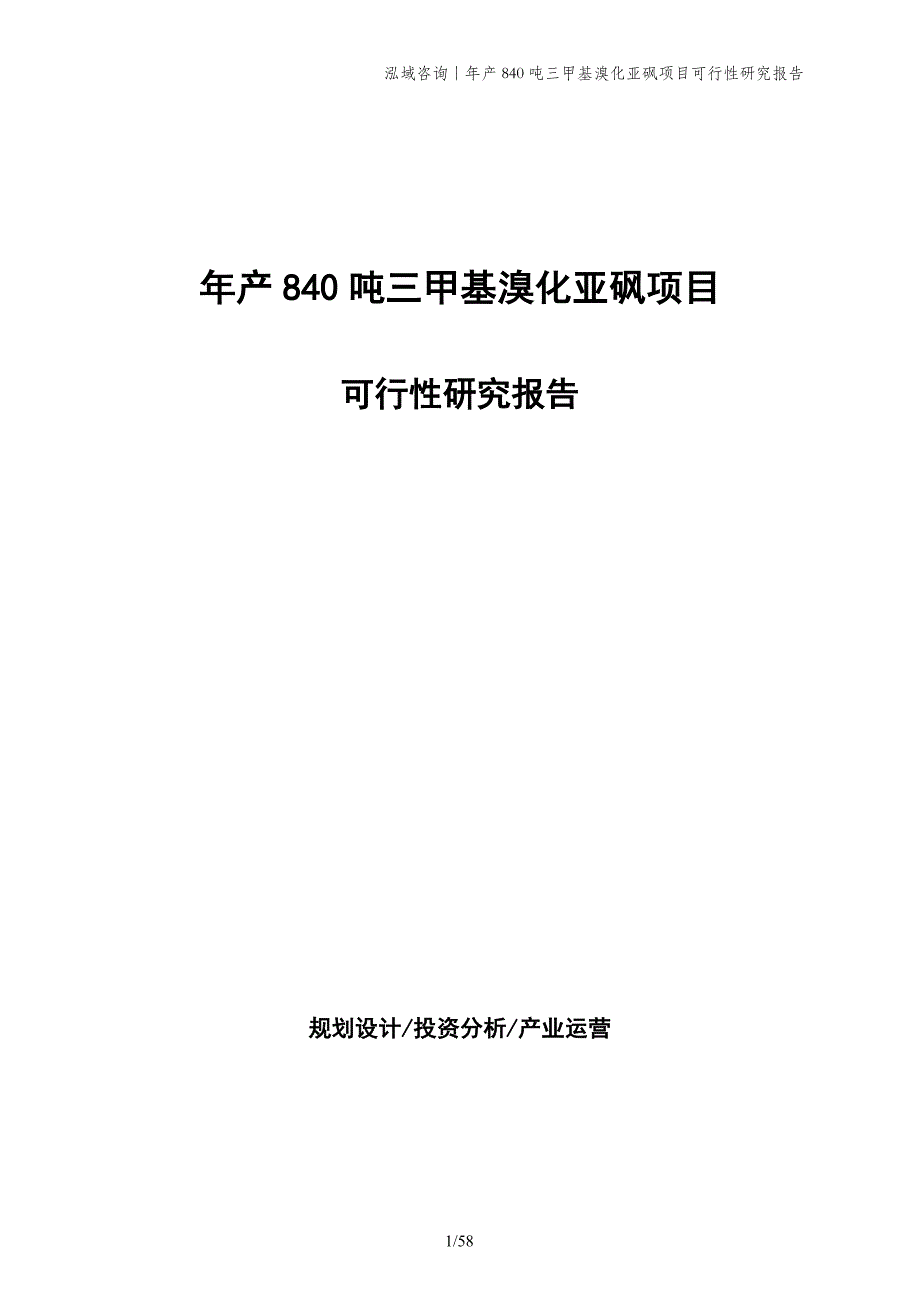 泓域咨询 | 年产 840 吨三甲基溴化亚砜项目可行性研究报告

年产 840 吨三甲基溴化亚砜项目

可行性研究报告

规划设计/投资分析/产业运营

1/58